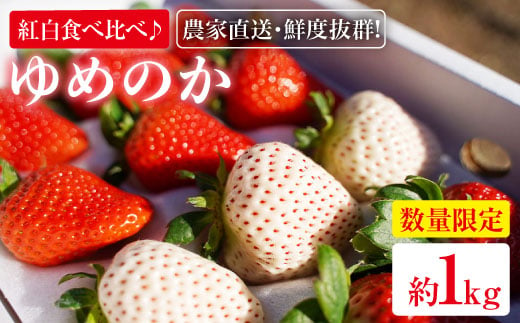 紅白食べ比べ♪

農家直送・鮮度抜群!

ゆめのか

数量限定

約1kg